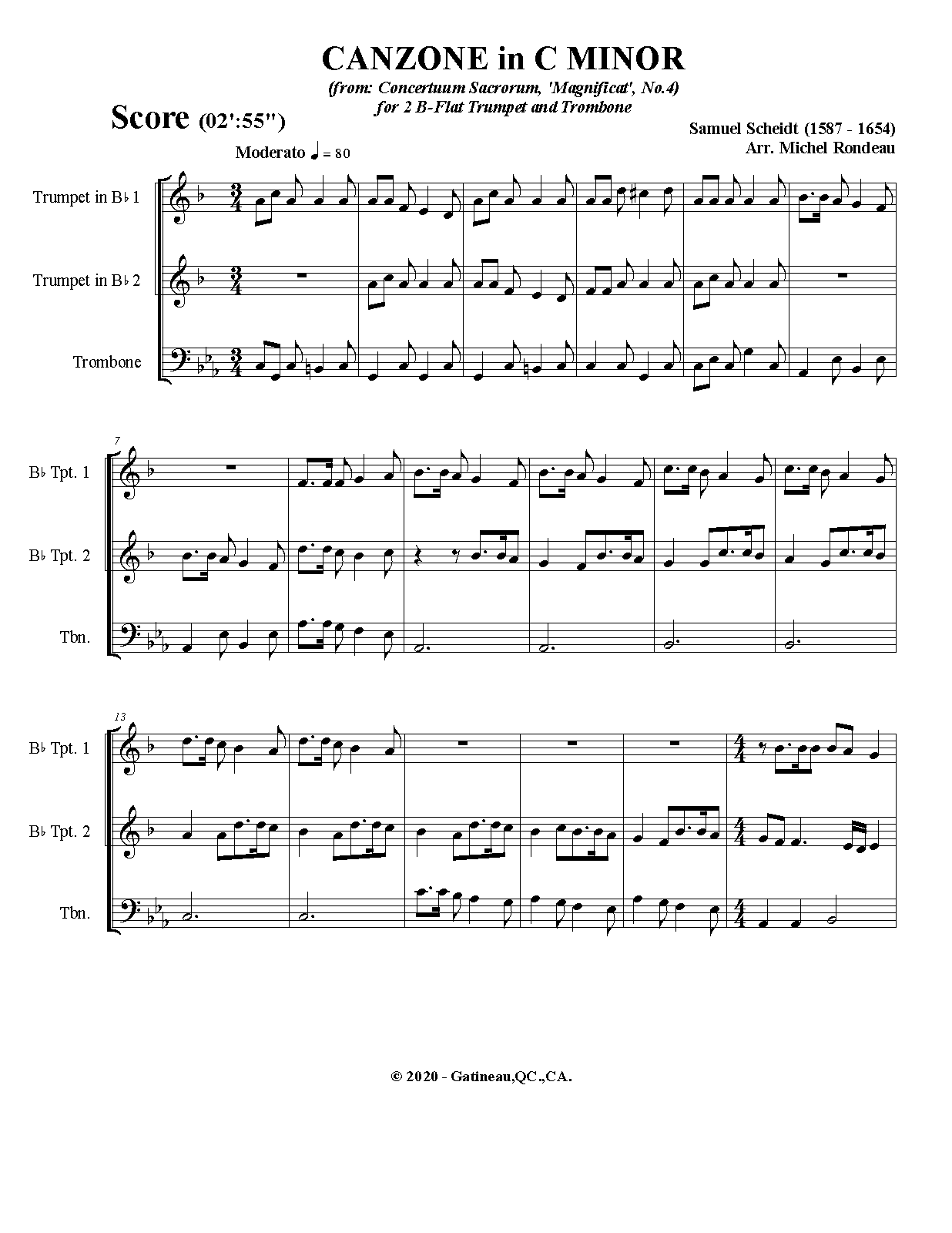 CANZONE in C MINOR

(from: Concertuum Sacrorum, 'Magnificat', No.4)
for 2 B-Flat Trumpet and Trombone

Score (02':55")

Samuel Scheidt (1587 - 1654)
Arr. Michel Rondeau

Moderato ♩ = 80

Trumpet in B♭ 1

Trumpet in B♭ 2

Trombone

7

B♭ Tpt. 1

B♭ Tpt. 2

Tbn.

13

B♭ Tpt. 1

B♭ Tpt. 2

Tbn.

© 2020 - Gatineau,QC.,CA.